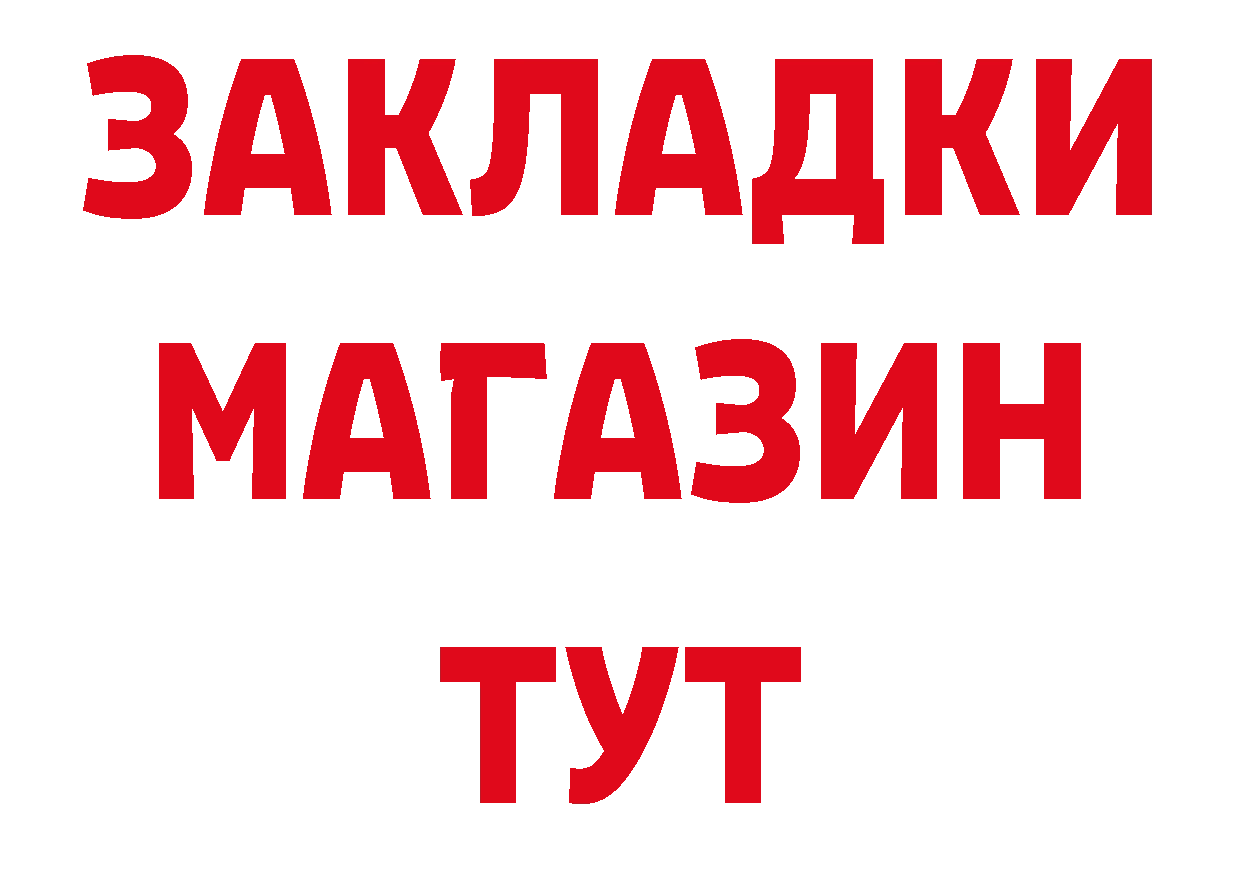 ЗАКЛАДКИ
МАГАЗИН
ТУТ